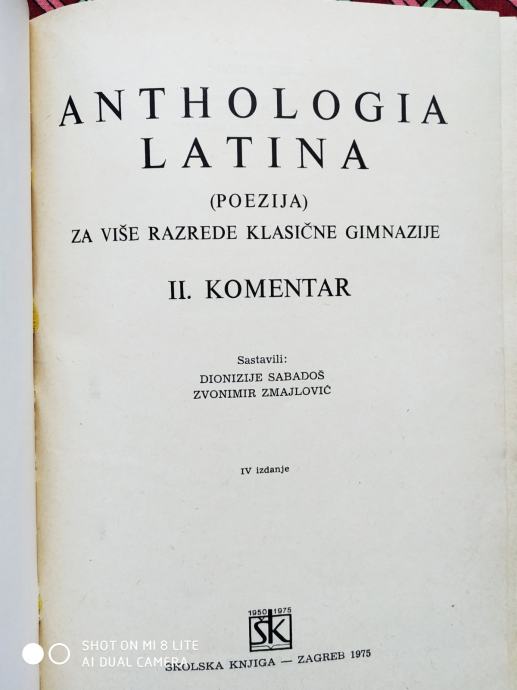 ANTHOLOGIA
LATINA

(POEZIJA)
ZA VIŠE RAZREDE KLASIČNE GIMNAZIJE

II. KOMENTAR

Sastavili:
DIONIZIJE SABADOŠ
ZVONIMIR ZMAJLOVIĆ

IV izdanje

1950 1975
ŠK

ŠKOLSKA KNJIGA — ZAGREB 1975

SHOT ON MI 8 LITE
AI DUAL CAMERA